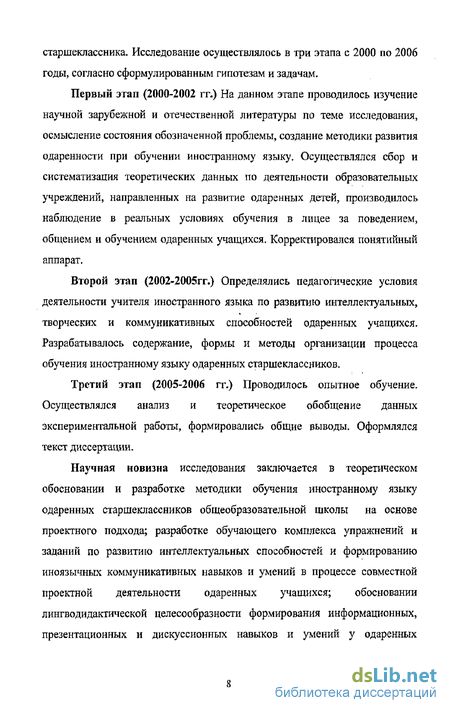 старшеклассника. Исследование осуществлялось в три этапа с 2000 по 2006 годы, согласно сформулированным гипотезам и задачам.

Первый этап (2000-2002 гг.) На данном этапе проводилось изучение научной зарубежной и отечественной литературы по теме исследования, осмысление состояния обозначенной проблемы, создание методики развития одаренности при обучении иностранному языку. Осуществлялся сбор и систематизация теоретических данных по деятельности образовательных учреждений, направленных на развитие одаренных детей, производилось наблюдение в реальных условиях обучения в лицее за поведением, общением и обучением одаренных учащихся. Корректировался понятийный аппарат.

Второй этап (2002-2005гг.) Определялись педагогические условия деятельности учителя иностранного языка по развитию интеллектуальных, творческих и коммуникативных способностей одаренных учащихся. Разрабатывалось содержание, формы и методы организации процесса обучения иностранному языку одаренных старшеклассников.

Третий этап (2005-2006 гг.) Проводилось опытное обучение. Осуществлялся анализ и теоретическое обобщение данных экспериментальной работы, формировались общие выводы. Оформлялся текст диссертации.

Научная новизна исследования заключается в теоретическом обосновании и разработке методики обучения иностранному языку одаренных старшеклассников общеобразовательной школы на основе проектного подхода; разработке обучающего комплекса упражнений и заданий по развитию интеллектуальных способностей и формированию иноязычных коммуникативных навыков и умений в процессе совместной проектной деятельности одаренных учащихся; обосновании лингводидактической целесообразности формирования информационных, презентационных и дискуссионных навыков и умений у одаренных

8

dsLib.net
библиотека диссертаций